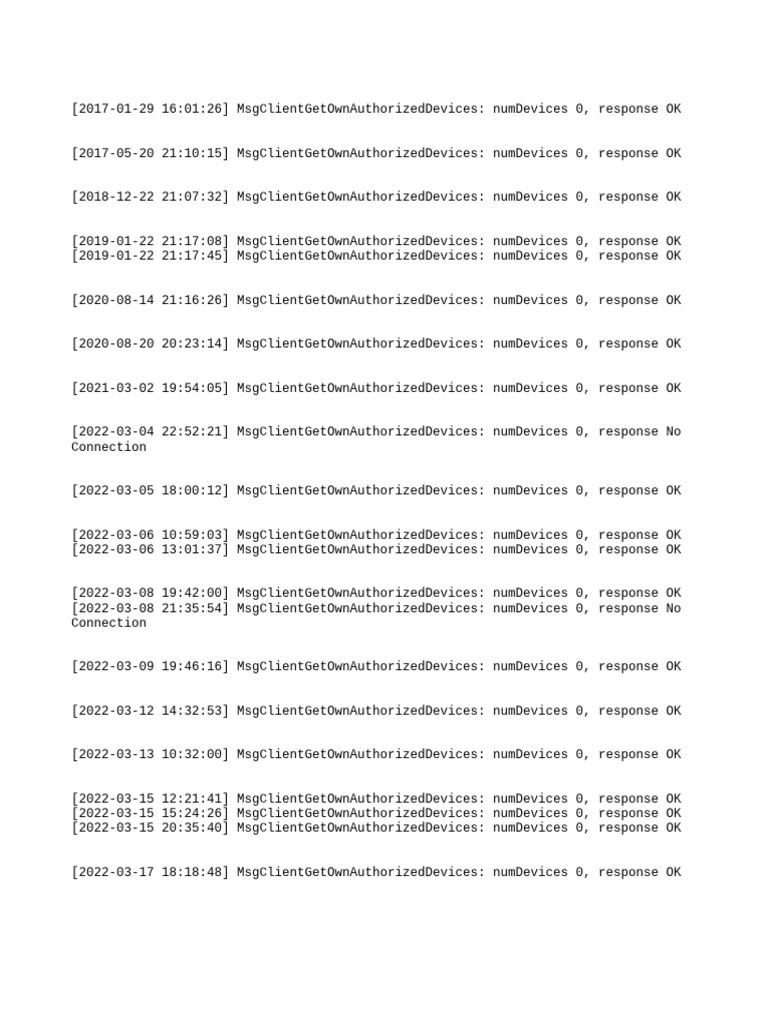 [2017-01-29 16:01:26] MsgClientGetOwnAuthorizedDevices: numDevices 0, response OK

[2017-05-20 21:10:15] MsgClientGetOwnAuthorizedDevices: numDevices 0, response OK

[2018-12-22 21:07:32] MsgClientGetOwnAuthorizedDevices: numDevices 0, response OK

[2019-01-22 21:17:08] MsgClientGetOwnAuthorizedDevices: numDevices 0, response OK
[2019-01-22 21:17:45] MsgClientGetOwnAuthorizedDevices: numDevices 0, response OK

[2020-08-14 21:16:26] MsgClientGetOwnAuthorizedDevices: numDevices 0, response OK

[2020-08-20 20:23:14] MsgClientGetOwnAuthorizedDevices: numDevices 0, response OK

[2021-03-02 19:54:05] MsgClientGetOwnAuthorizedDevices: numDevices 0, response OK

[2022-03-04 22:52:21] MsgClientGetOwnAuthorizedDevices: numDevices 0, response No Connection

[2022-03-05 18:00:12] MsgClientGetOwnAuthorizedDevices: numDevices 0, response OK

[2022-03-06 10:59:03] MsgClientGetOwnAuthorizedDevices: numDevices 0, response OK
[2022-03-06 13:01:37] MsgClientGetOwnAuthorizedDevices: numDevices 0, response OK

[2022-03-08 19:42:00] MsgClientGetOwnAuthorizedDevices: numDevices 0, response OK
[2022-03-08 21:35:54] MsgClientGetOwnAuthorizedDevices: numDevices 0, response No Connection

[2022-03-09 19:46:16] MsgClientGetOwnAuthorizedDevices: numDevices 0, response OK

[2022-03-12 14:32:53] MsgClientGetOwnAuthorizedDevices: numDevices 0, response OK

[2022-03-13 10:32:00] MsgClientGetOwnAuthorizedDevices: numDevices 0, response OK

[2022-03-15 12:21:41] MsgClientGetOwnAuthorizedDevices: numDevices 0, response OK
[2022-03-15 15:24:26] MsgClientGetOwnAuthorizedDevices: numDevices 0, response OK
[2022-03-15 20:35:40] MsgClientGetOwnAuthorizedDevices: numDevices 0, response OK

[2022-03-17 18:18:48] MsgClientGetOwnAuthorizedDevices: numDevices 0, response OK